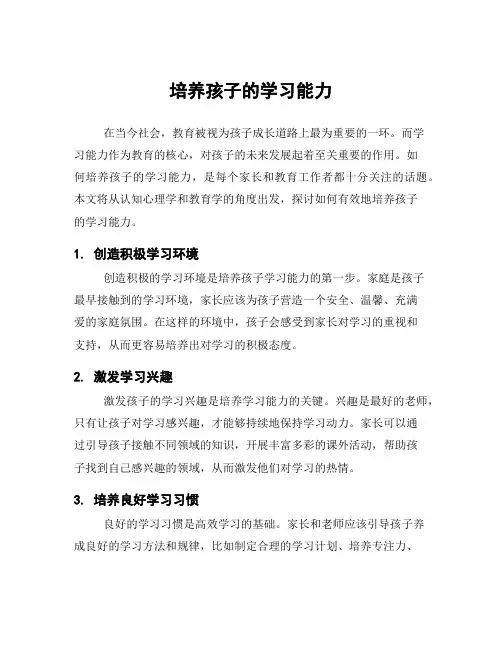 培养孩子的学习能力

在当今社会，教育被视为孩子成长道路上最为重要的一环。而学习能力作为教育的核心，对孩子的未来发展起着至关重要的作用。如何培养孩子的学习能力，是每个家长和教育工作者都十分关注的话题。本文将从认知心理学和教育学的角度出发，探讨如何有效地培养孩子的学习能力。

1. 创造积极学习环境

创造积极的学习环境是培养孩子学习能力的第一步。家庭是孩子最早接触到的学习环境，家长应该为孩子营造一个安全、温馨、充满爱的家庭氛围。在这样的环境中，孩子会感受到家长对学习的重视和支持，从而更容易培养出对学习的积极态度。

2. 激发学习兴趣

激发孩子的学习兴趣是培养学习能力的关键。兴趣是最好的老师，只有让孩子对学习感兴趣，才能够持续地保持学习动力。家长可以通过引导孩子接触不同领域的知识，开展丰富多彩的课外活动，帮助孩子找到自己感兴趣的领域，从而激发他们对学习的热情。

3. 培养良好学习习惯

良好的学习习惯是高效学习的基础。家长和老师应该引导孩子养成良好的学习方法和规律，比如制定合理的学习计划、培养专注力、